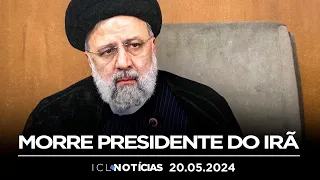 MORRE PRESIDENTE DO IRÃ

ICL NOTÍCIAS 20.05.2024